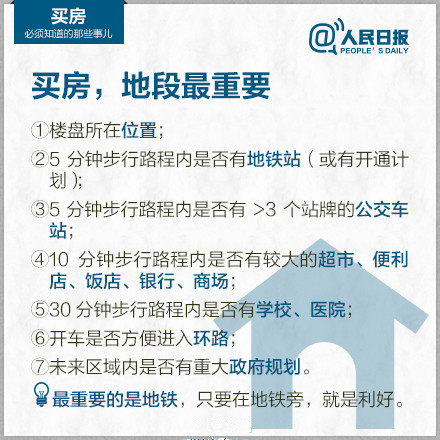 买房
必须知道的那些事儿

@人民日报
PEOPLE' S DAILY

买房，地段最重要

①楼盘所在位置；

②5分钟步行路程内是否有地铁站（或有开通计划）；

③5分钟步行路程内是否有>3个站牌的公交车站；

④10分钟步行路程内是否有较大的超市、便利店、饭店、银行、商场；

⑤30分钟步行路程内是否有学校、医院；

⑥开车是否方便进入环路；

⑦未来区域内是否有重大政府规划。

最重要的是地铁，只要在地铁旁，就是利好。